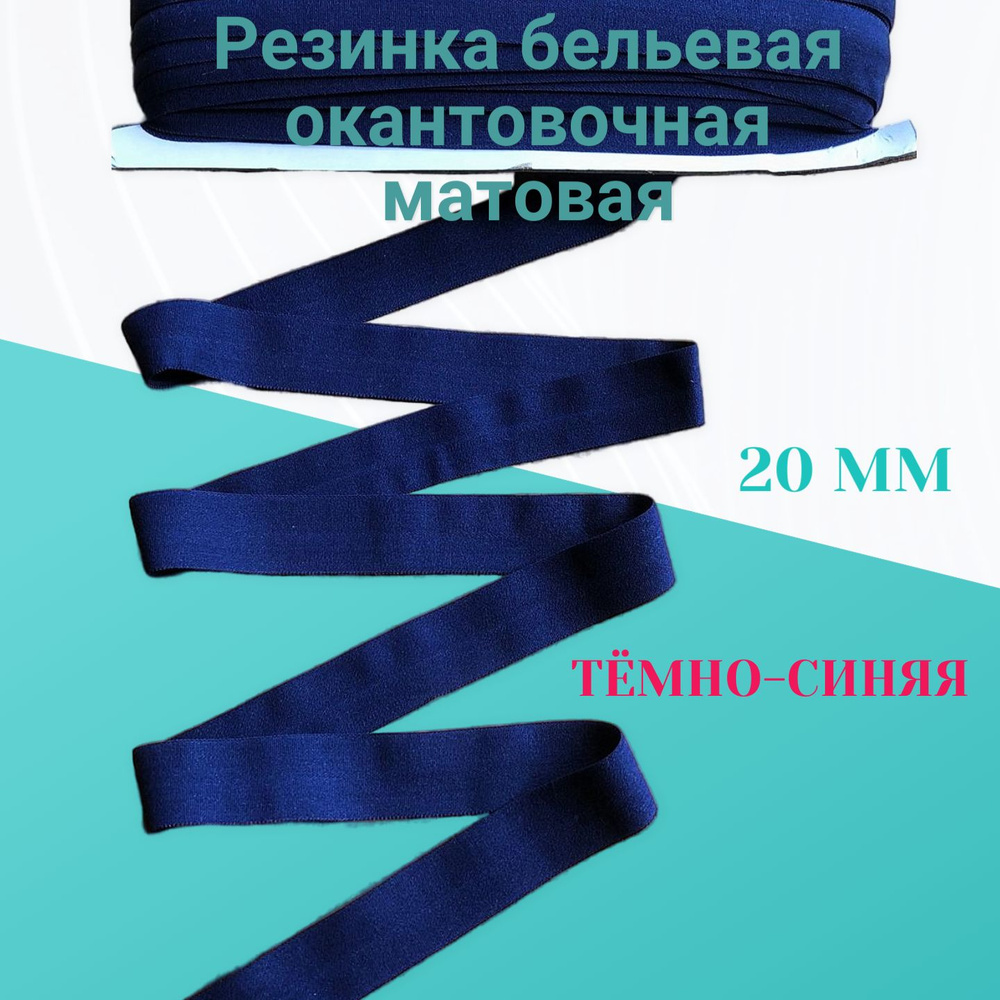 Резинка бельевая окантовочная матовая

20 ММ

ТЁМНО-СИНЯЯ